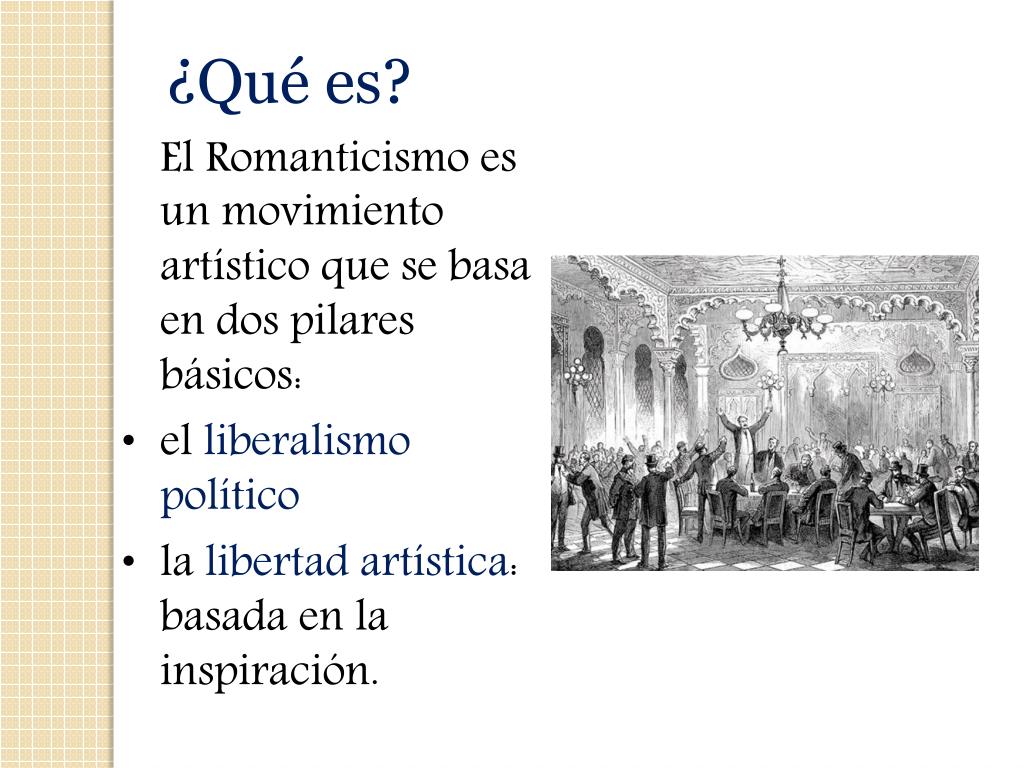 ¿Qué es?

El Romanticismo es un movimiento artístico que se basa en dos pilares básicos:

• el liberalismo político
• la libertad artística: basada en la inspiración.